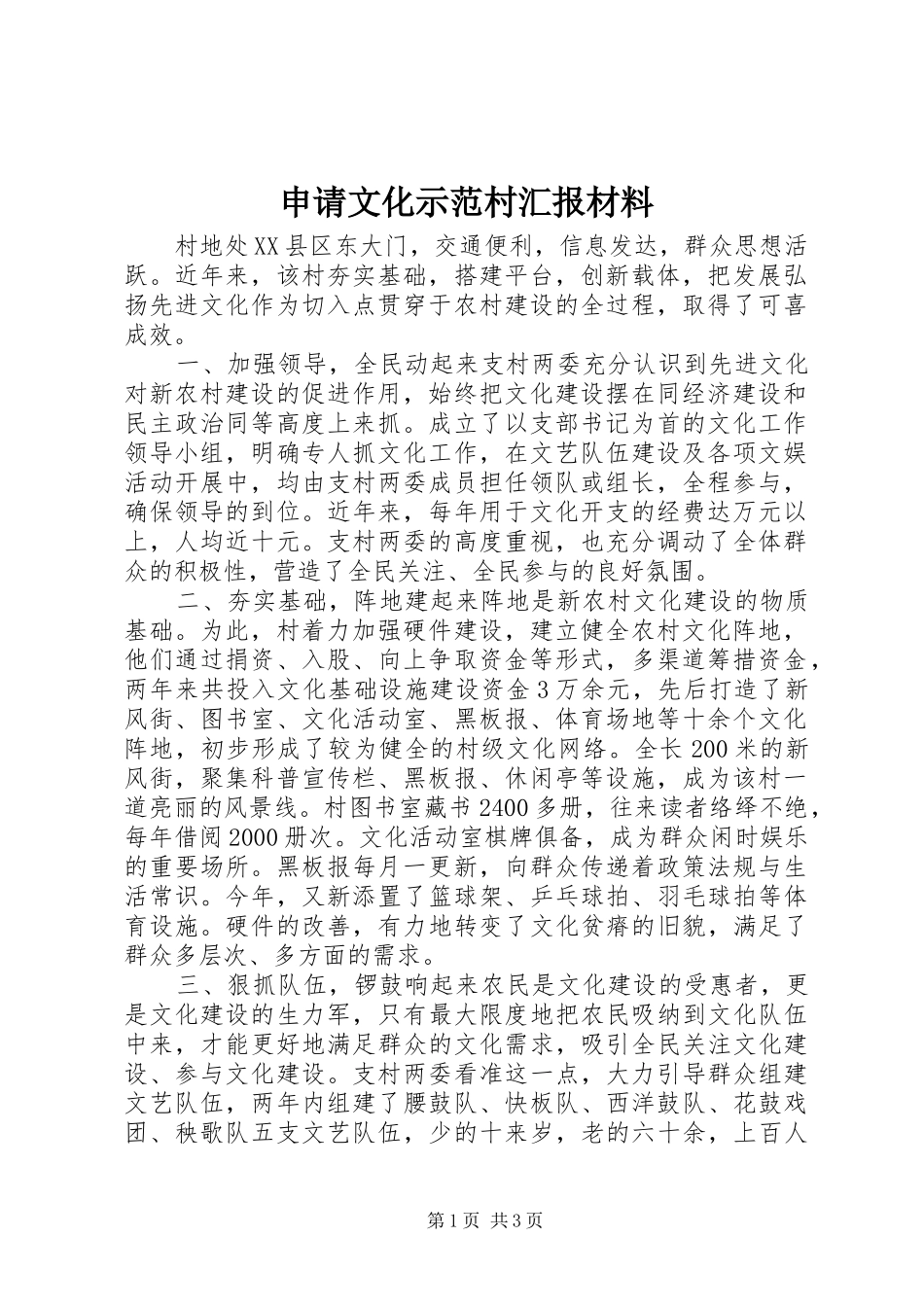 申请文化示范村汇报材料

村地处XX县区东大门，交通便利，信息发达，群众思想活跃。近年来，该村夯实基础，搭建平台，创新载体，把发展弘扬先进文化作为切入点贯穿于农村建设的全过程，取得了可喜成效。

一、加强领导，全民动起来支村两委充分认识到先进文化对新农村建设的促进作用，始终把文化建设摆在同经济建设和民主政治同等高度上来抓。成立了以支部书记为首的文化工作领导小组，明确专人抓文化工作，在文艺队伍建设及各项文娱活动开展中，均由支村两委成员担任领队或组长，全程参与，确保领导的到位。近年来，每年用于文化开支的经费达万元以上，人均近十元。支村两委的高度重视，也充分调动了全体群众的积极性，营造了全民关注、全民参与的良好氛围。

二、夯实基础，阵地建起来阵地是新农村文化建设的物质基础。为此，村着力加强硬件建设，建立健全农村文化阵地，他们通过捐资、入股、向上争取资金等形式，多渠道筹措资金，两年来共投入文化基础设施建设资金3万余元，先后打造了新风街、图书室、文化活动室、黑板报、体育场地等十余个文化阵地，初步形成了较为健全的村级文化网络。全长200米的新风街，聚集科普宣传栏、黑板报、休闲亭等设施，成为该村一道亮丽的风景线。村图书室藏书2400多册，往来读者络绎不绝，每年借阅2000册次。文化活动室棋牌俱备，成为群众闲时娱乐的重要场所。黑板报每月一更新，向群众传递着政策法规与生活常识。今年，又新添置了篮球架、乒乓球拍、羽毛球拍等体育设施。硬件的改善，有力地转变了文化贫瘠的旧貌，满足了群众多层次、多方面的需求。

三、狠抓队伍，锣鼓响起来农民是文化建设的受惠者，更是文化建设的生力军，只有最大限度地把农民吸纳到文化队伍中来，才能更好地满足群众的文化需求，吸引全民关注文化建设、参与文化建设。支村两委看准这一点，大力引导群众组建文艺队伍，两年内组建了腰鼓队、快板队、西洋鼓队、花鼓戏团、秧歌队五支文艺队伍，少的十来岁，老的六十余，上百人

第1页 共3页